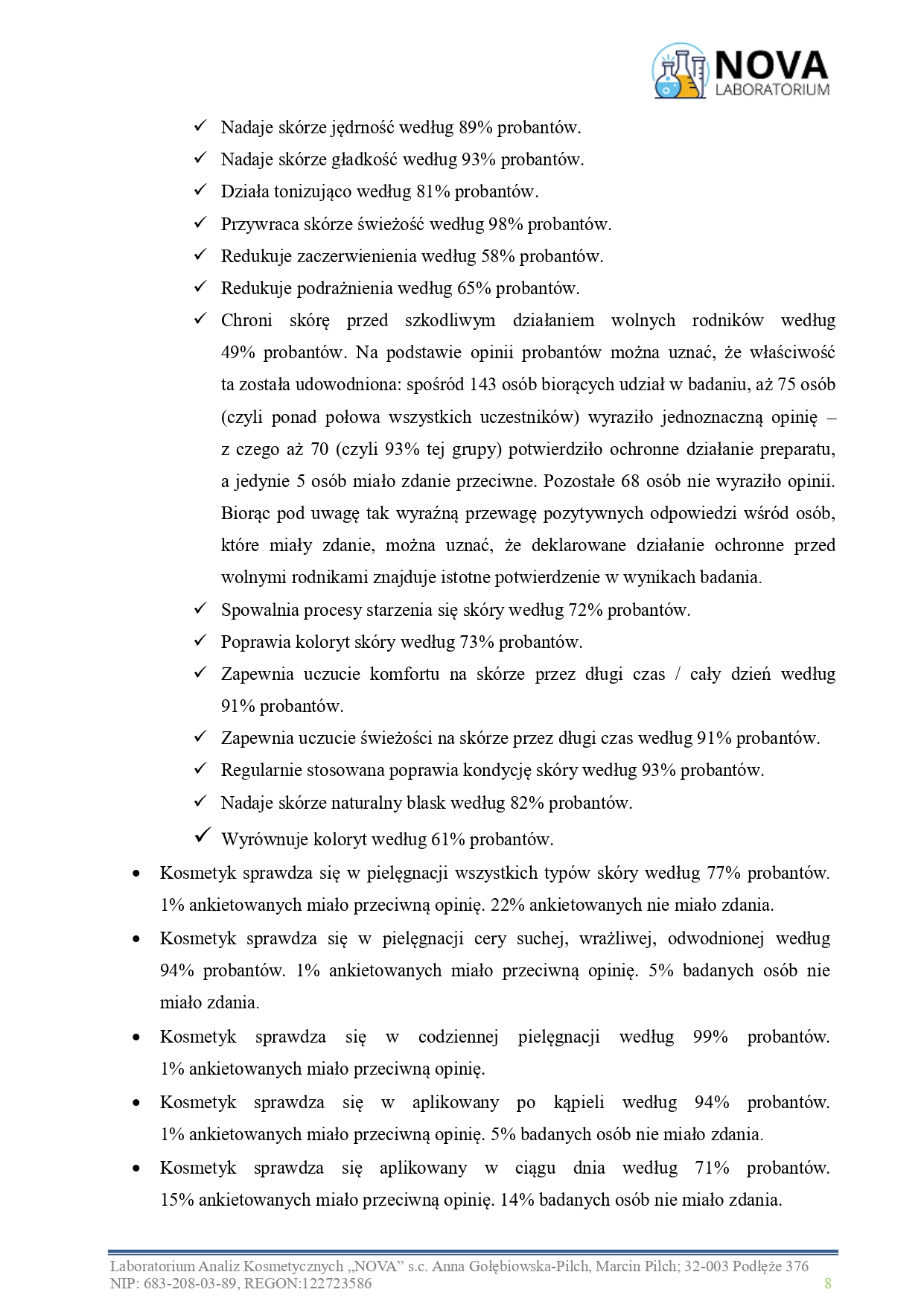 NOVA
LABORATORIUM

✓ Nadaje skórze jędrność według 89% probantów.
✓ Nadaje skórze gładkość według 93% probantów.
✓ Działa tonizująco według 81% probantów.
✓ Przywraca skórze świeżość według 98% probantów.
✓ Redukuje zaczerwienienia według 58% probantów.
✓ Redukuje podrażnienia według 65% probantów.
✓ Chroni skórę przed szkodliwym działaniem wolnych rodników według 49% probantów. Na podstawie opinii probantów można uznać, że właściwość ta została udowodniona: spośród 143 osób biorących udział w badaniu, aż 75 osób (czyli ponad połowa wszystkich uczestników) wyraziło jednoznaczną opinię – z czego aż 70 (czyli 93% tej grupy) potwierdziło ochronne działanie preparatu, a jedynie 5 osób miało zdanie przeciwne. Pozostałe 68 osób nie wyraziło opinii. Biorąc pod uwagę tak wyraźną przewagę pozytywnych odpowiedzi wśród osób, które miały zdanie, można uznać, że deklarowane działanie ochronne przed wolnymi rodnikami znajduje istotne potwierdzenie w wynikach badania.
✓ Spowalnia procesy starzenia się skóry według 72% probantów.
✓ Poprawia koloryt skóry według 73% probantów.
✓ Zapewnia uczucie komfortu na skórze przez długi czas / cały dzień według 91% probantów.
✓ Zapewnia uczucie świeżości na skórze przez długi czas według 91% probantów.
✓ Regularnie stosowana poprawia kondycję skóry według 93% probantów.
✓ Nadaje skórze naturalny blask według 82% probantów.
✓ Wyrównuje koloryt według 61% probantów.
• Kosmetyk sprawdza się w pielęgnacji wszystkich typów skóry według 77% probantów. 1% ankietowanych miało przeciwną opinię. 22% ankietowanych nie miało zdania.
• Kosmetyk sprawdza się w pielęgnacji cery suchej, wrażliwej, odwodnionej według 94% probantów. 1% ankietowanych miało przeciwną opinię. 5% badanych osób nie miało zdania.
• Kosmetyk sprawdza się w codziennej pielęgnacji według 99% probantów. 1% ankietowanych miało przeciwną opinię.
• Kosmetyk sprawdza się w aplikowany po kąpieli według 94% probantów. 1% ankietowanych miało przeciwną opinię. 5% badanych osób nie miało zdania.
• Kosmetyk sprawdza się aplikowany w ciągu dnia według 71% probantów. 15% ankietowanych miało przeciwną opinię. 14% badanych osób nie miało zdania.

Laboratorium Analiz Kosmetycznych „NOVA" s.c. Anna Gołębiowska-Pilch, Marcin Pilch; 32-003 Podłęże 376
NIP: 683-208-03-89, REGON:122723586
8